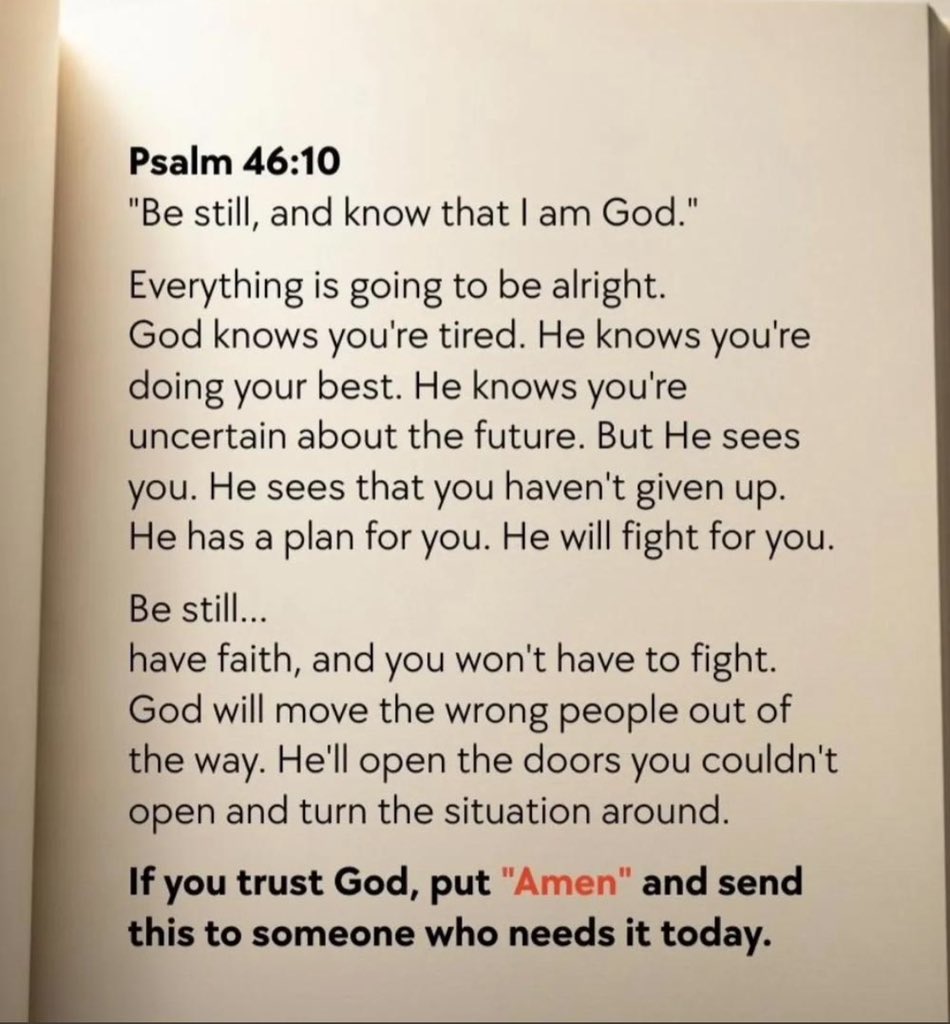 Psalm 46:10
"Be still, and know that I am God."

Everything is going to be alright. God knows you're tired. He knows you're doing your best. He knows you're uncertain about the future. But He sees you. He sees that you haven't given up. He has a plan for you. He will fight for you.

Be still...
have faith, and you won't have to fight. God will move the wrong people out of the way. He'll open the doors you couldn't open and turn the situation around.

If you trust God, put "Amen" and send this to someone who needs it today.